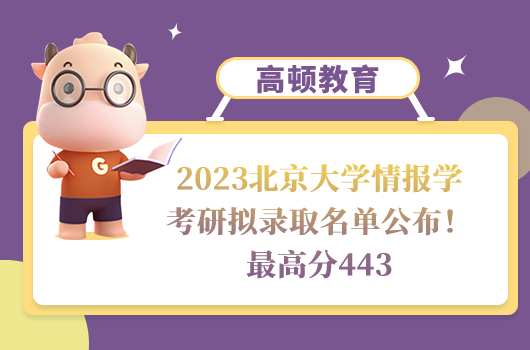 高顿教育

G

2023北京大学情报学考研拟录取名单公布！最高分443